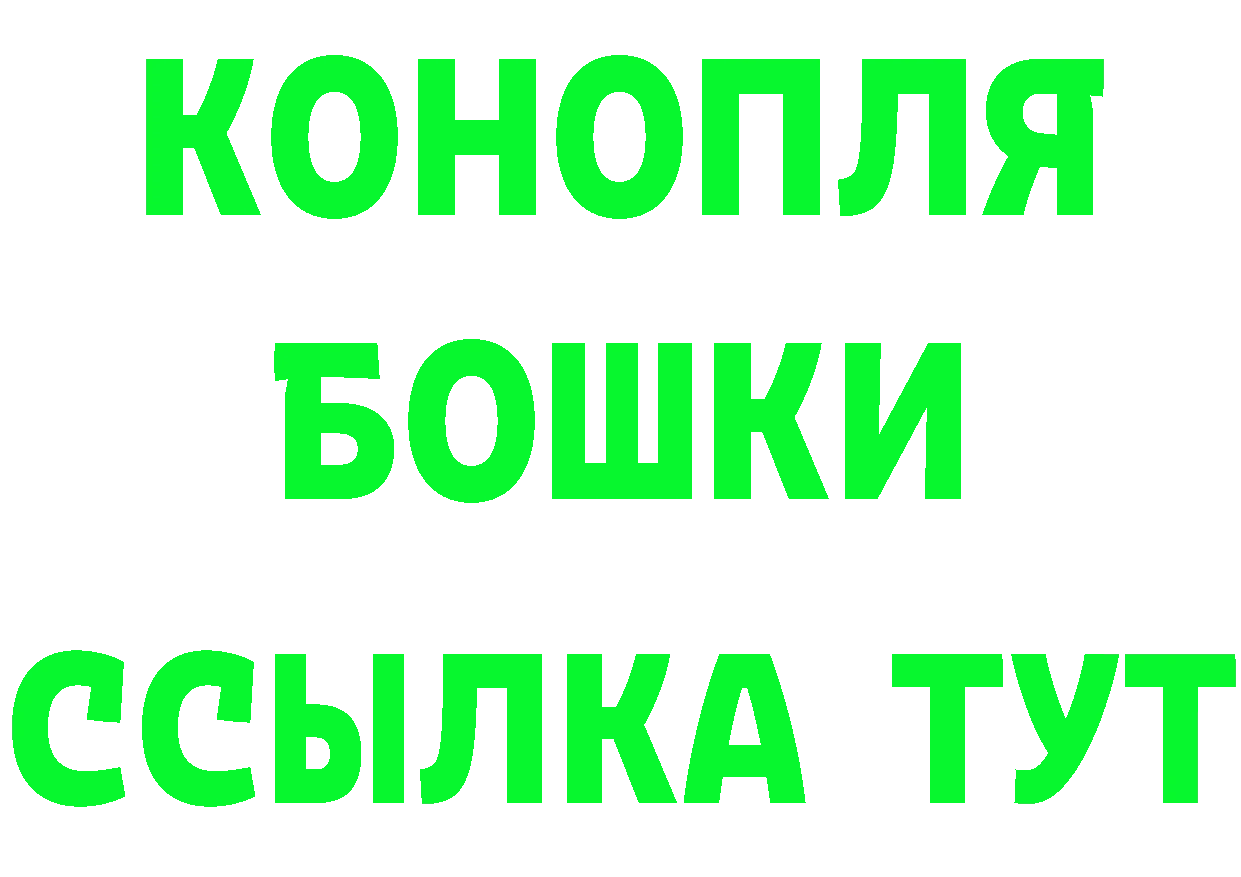 КОНОПЛЯ
БОШКИ
ССЫЛКА ТУТ